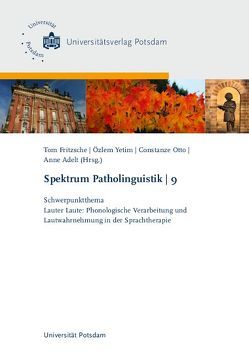 Universität Potsdam

Universitätsverlag Potsdam

Tom Fritzsche | Özlem Yetim | Constanze Otto | Anne Adelt (Hrsg.)

Spektrum Patholinguistik | 9

Schwerpunktthema
Lauter Laute: Phonologische Verarbeitung und Lautwahrnehmung in der Sprachtherapie

Universität Potsdam